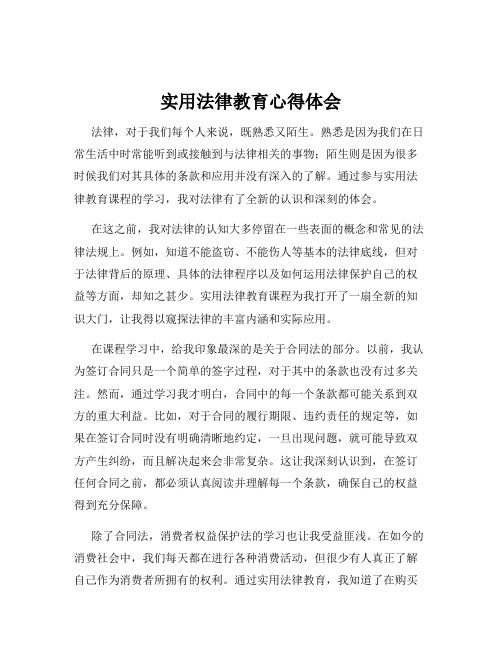 实用法律教育心得体会

法律，对于我们每个人来说，既熟悉又陌生。熟悉是因为我们在日常生活中时常能听到或接触到与法律相关的事物；陌生则是因为很多时候我们对其具体的条款和应用并没有深入的了解。通过参与实用法律教育课程的学习，我对法律有了全新的认识和深刻的体会。

在这之前，我对法律的认知大多停留在一些表面的概念和常见的法律法规上。例如，知道不能盗窃、不能伤人等基本的法律底线，但对于法律背后的原理、具体的法律程序以及如何运用法律保护自己的权益等方面，却知之甚少。实用法律教育课程为我打开了一扇全新的知识大门，让我得以窥探法律的丰富内涵和实际应用。

在课程学习中，给我印象最深的是关于合同法的部分。以前，我认为签订合同只是一个简单的签字过程，对于其中的条款也没有过多关注。然而，通过学习我才明白，合同中的每一个条款都可能关系到双方的重大利益。比如，对于合同的履行期限、违约责任的规定等，如果在签订合同时没有明确清晰地约定，一旦出现问题，就可能导致双方产生纠纷，而且解决起来会非常复杂。这让我深刻认识到，在签订任何合同之前，都必须认真阅读并理解每一个条款，确保自己的权益得到充分保障。

除了合同法，消费者权益保护法的学习也让我受益匪浅。在如今的消费社会中，我们每天都在进行各种消费活动，但很少有人真正了解自己作为消费者所拥有的权利。通过实用法律教育，我知道了在购买